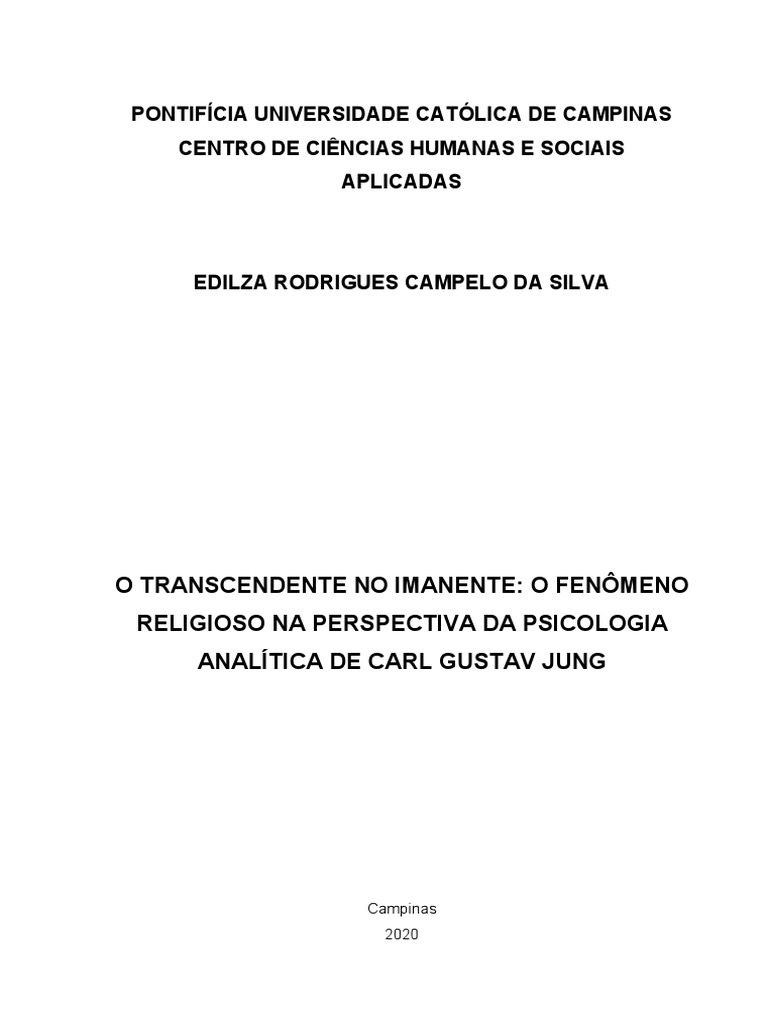 PONTIFÍCIA UNIVERSIDADE CATÓLICA DE CAMPINAS
CENTRO DE CIÊNCIAS HUMANAS E SOCIAIS APLICADAS

EDILZA RODRIGUES CAMPELO DA SILVA

O TRANSCENDENTE NO IMANENTE: O FENÔMENO RELIGIOSO NA PERSPECTIVA DA PSICOLOGIA ANALÍTICA DE CARL GUSTAV JUNG

Campinas
2020